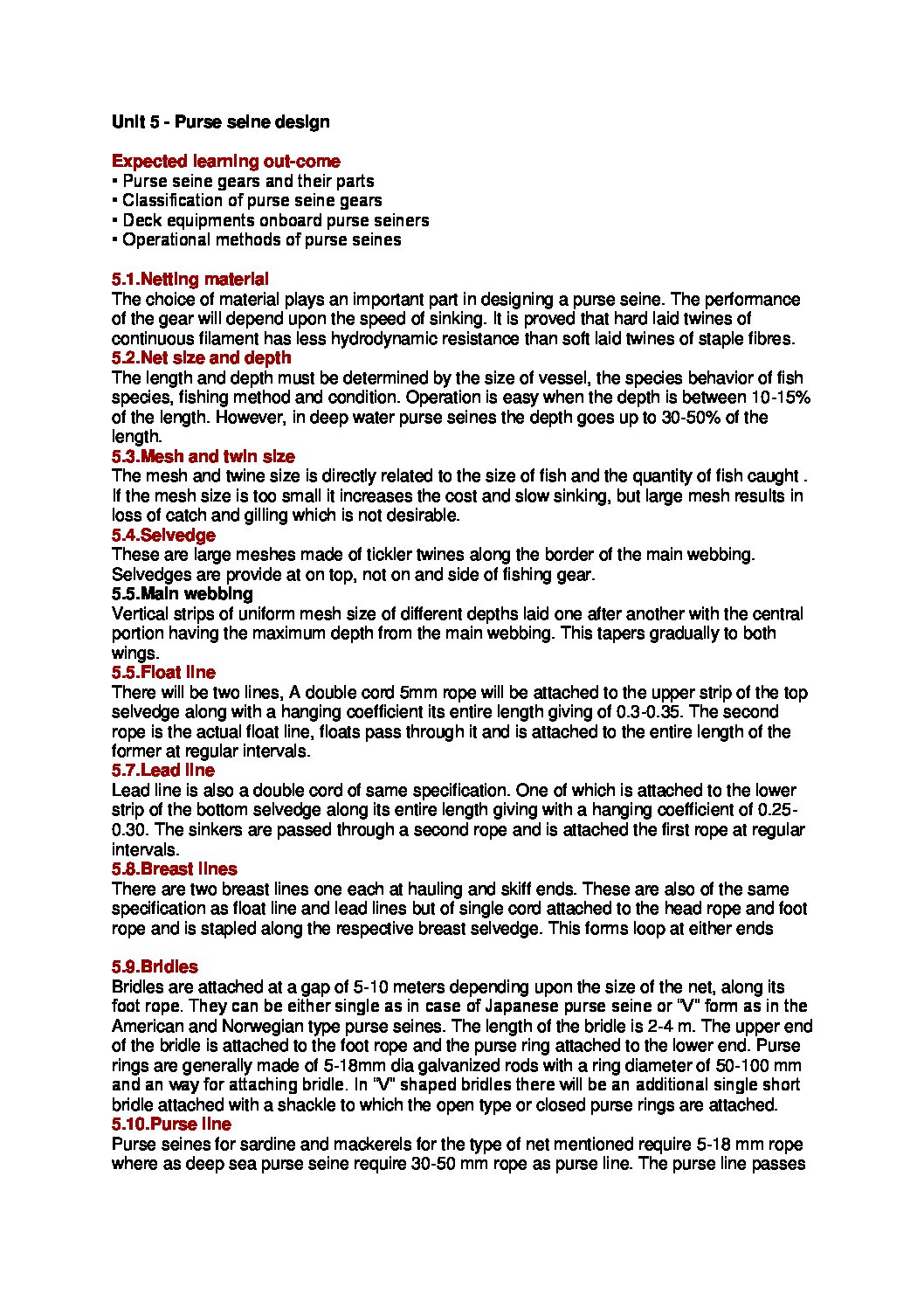 Unit 5 - Purse seine design

Expected learning out-come
▪ Purse seine gears and their parts
▪ Classification of purse seine gears
▪ Deck equipments onboard purse seiners
▪ Operational methods of purse seines

5.1.Netting material
The choice of material plays an important part in designing a purse seine. The performance of the gear will depend upon the speed of sinking. It is proved that hard laid twines of continuous filament has less hydrodynamic resistance than soft laid twines of staple fibres.
5.2.Net size and depth
The length and depth must be determined by the size of vessel, the species behavior of fish species, fishing method and condition. Operation is easy when the depth is between 10-15% of the length. However, in deep water purse seines the depth goes up to 30-50% of the length.
5.3.Mesh and twin size
The mesh and twine size is directly related to the size of fish and the quantity of fish caught . If the mesh size is too small it increases the cost and slow sinking, but large mesh results in loss of catch and gilling which is not desirable.
5.4.Selvedge
These are large meshes made of tickler twines along the border of the main webbing. Selvedges are provide at on top, not on and side of fishing gear.
5.5.Main webbing
Vertical strips of uniform mesh size of different depths laid one after another with the central portion having the maximum depth from the main webbing. This tapers gradually to both wings.
5.5.Float line
There will be two lines, A double cord 5mm rope will be attached to the upper strip of the top selvedge along with a hanging coefficient its entire length giving of 0.3-0.35. The second rope is the actual float line, floats pass through it and is attached to the entire length of the former at regular intervals.
5.7.Lead line
Lead line is also a double cord of same specification. One of which is attached to the lower strip of the bottom selvedge along its entire length giving with a hanging coefficient of 0.25-0.30. The sinkers are passed through a second rope and is attached the first rope at regular intervals.
5.8.Breast lines
There are two breast lines one each at hauling and skiff ends. These are also of the same specification as float line and lead lines but of single cord attached to the head rope and foot rope and is stapled along the respective breast selvedge. This forms loop at either ends

5.9.Bridles
Bridles are attached at a gap of 5-10 meters depending upon the size of the net, along its foot rope. They can be either single as in case of Japanese purse seine or "V" form as in the American and Norwegian type purse seines. The length of the bridle is 2-4 m. The upper end of the bridle is attached to the foot rope and the purse ring attached to the lower end. Purse rings are generally made of 5-18mm dia galvanized rods with a ring diameter of 50-100 mm and an way for attaching bridle. In "V" shaped bridles there will be an additional single short bridle attached with a shackle to which the open type or closed purse rings are attached.
5.10.Purse line
Purse seines for sardine and mackerels for the type of net mentioned require 5-18 mm rope where as deep sea purse seine require 30-50 mm rope as purse line. The purse line passes